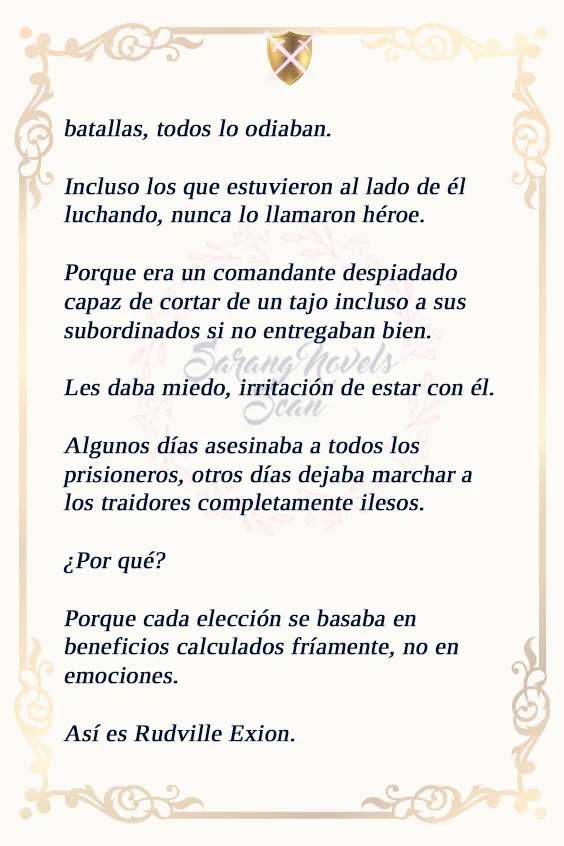 batallas, todos lo odiaban.

Incluso los que estuvieron al lado de él luchando, nunca lo llamaron héroe.

Porque era un comandante despiadado capaz de cortar de un tajo incluso a sus subordinados si no entregaban bien.

Sarang Novels Scan

Les daba miedo, irritación de estar con él.

Algunos días asesinaba a todos los prisioneros, otros días dejaba marchar a los traidores completamente ilesos.

¿Por qué?

Porque cada elección se basaba en beneficios calculados fríamente, no en emociones.

Así es Rudville Exion.